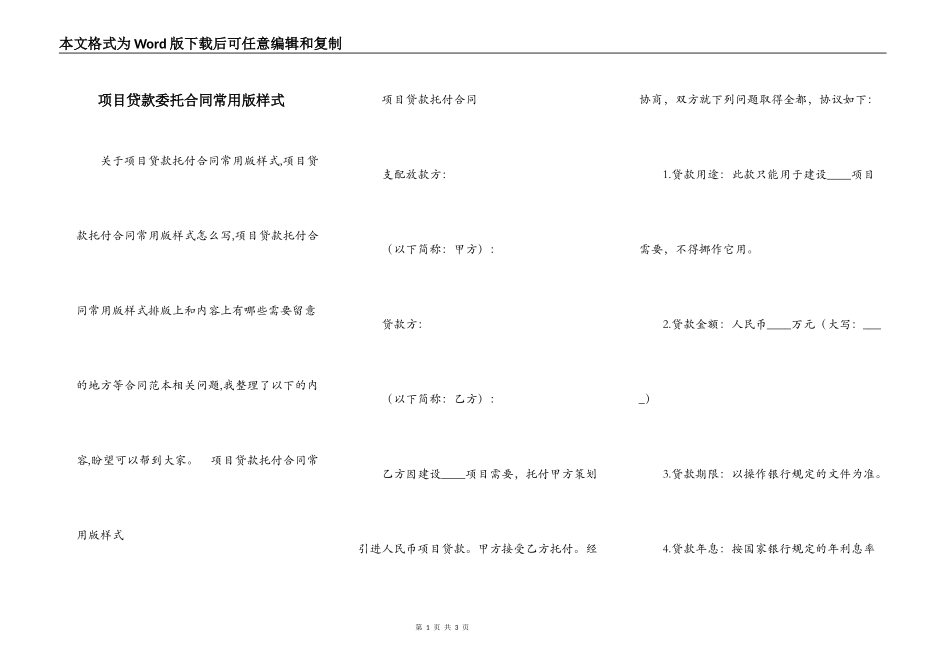 本文格式为Word版下载后可任意编辑和复制

项目贷款委托合同常用版样式

关于项目贷款托付合同常用版样式,项目贷款托付合同常用版样式怎么写,项目贷款托付合同常用版样式排版上和内容上有哪些需要留意的地方等合同范本相关问题,我整理了以下的内容,盼望可以帮到大家。 项目贷款托付合同常用版样式

项目贷款托付合同

支配放款方:

（以下简称：甲方）:

贷款方:

（以下简称：乙方）:

乙方因建设____项目需要，托付甲方策划引进人民币项目贷款。甲方接受乙方托付。经协商，双方就下列问题取得全都，协议如下：

1.贷款用途：此款只能用于建设____项目需要，不得挪作它用。

2.贷款金额：人民币____万元（大写：____）

3.贷款期限：以操作银行规定的文件为准。

4.贷款年息：按国家银行规定的年利息率

第 1 页 共 3 页